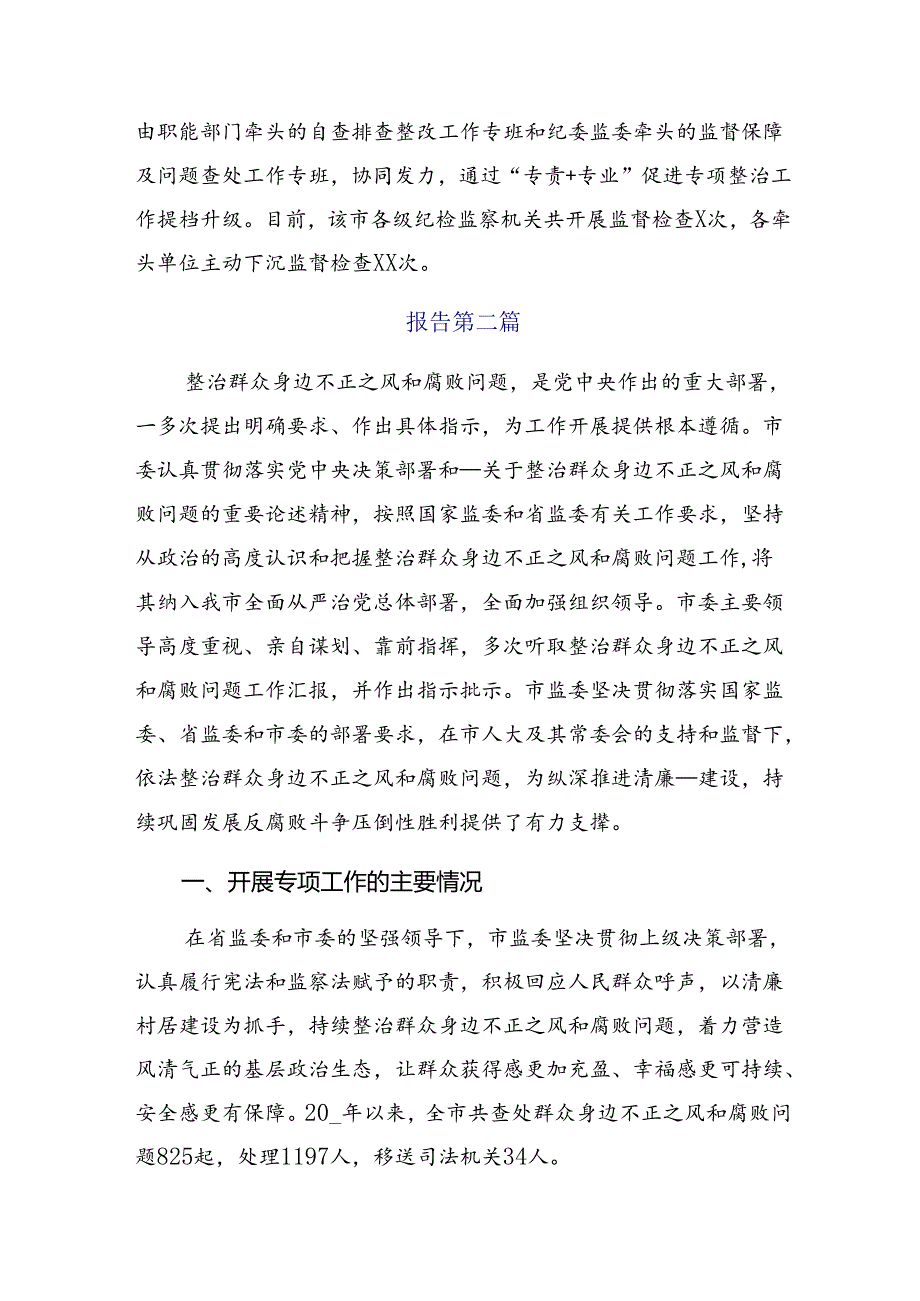 由职能部门牵头的自查排查整改工作专班和纪委监委牵头的监督保障及问题查处工作专班，协同发力，通过“专责+专业”促进专项整治工作提档升级。目前，该市各级纪检监察机关共开展监督检查X次，各牵头单位主动下沉监督检查XX次。

报告第二篇

整治群众身边不正之风和腐败问题，是党中央作出的重大部署，一多次提出明确要求、作出具体指示，为工作开展提供根本遵循。市委认真贯彻落实党中央决策部署和—关于整治群众身边不正之风和腐败问题的重要论述精神，按照国家监委和省监委有关工作要求，坚持从政治的高度认识和把握整治群众身边不正之风和腐败问题工作，将其纳入我市全面从严治党总体部署，全面加强组织领导。市委主要领导高度重视、亲自谋划、靠前指挥，多次听取整治群众身边不正之风和腐败问题工作汇报，并作出指示批示。市监委坚决贯彻落实国家监委、省监委和市委的部署要求，在市人大及其常委会的支持和监督下，依法整治群众身边不正之风和腐败问题，为纵深推进清廉—建设，持续巩固发展反腐败斗争压倒性胜利提供了有力支撑。

一、开展专项工作的主要情况

在省监委和市委的坚强领导下，市监委坚决贯彻上级决策部署，认真履行宪法和监察法赋予的职责，积极回应人民群众呼声，以清廉村居建设为抓手，持续整治群众身边不正之风和腐败问题，着力营造风清气正的基层政治生态，让群众获得感更加充盈、幸福感更可持续、安全感更有保障。20_年以来，全市共查处群众身边不正之风和腐败问题825起，处理1197人，移送司法机关34人。